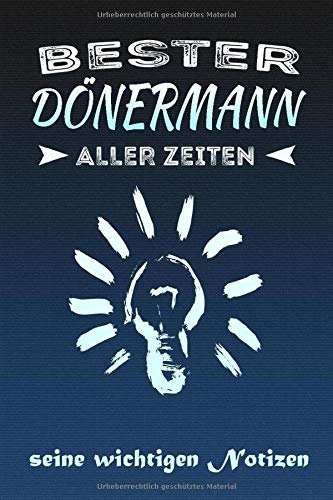 Urheberrechtlich geschütztes Material

BESTER
DÖNERMANN
ALLER ZEITEN

seine wichtigen Notizen

Urheberrechtlich geschütztes Material